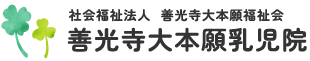 社会福祉法人　善光寺大本願福祉会
善光寺大本願乳児院